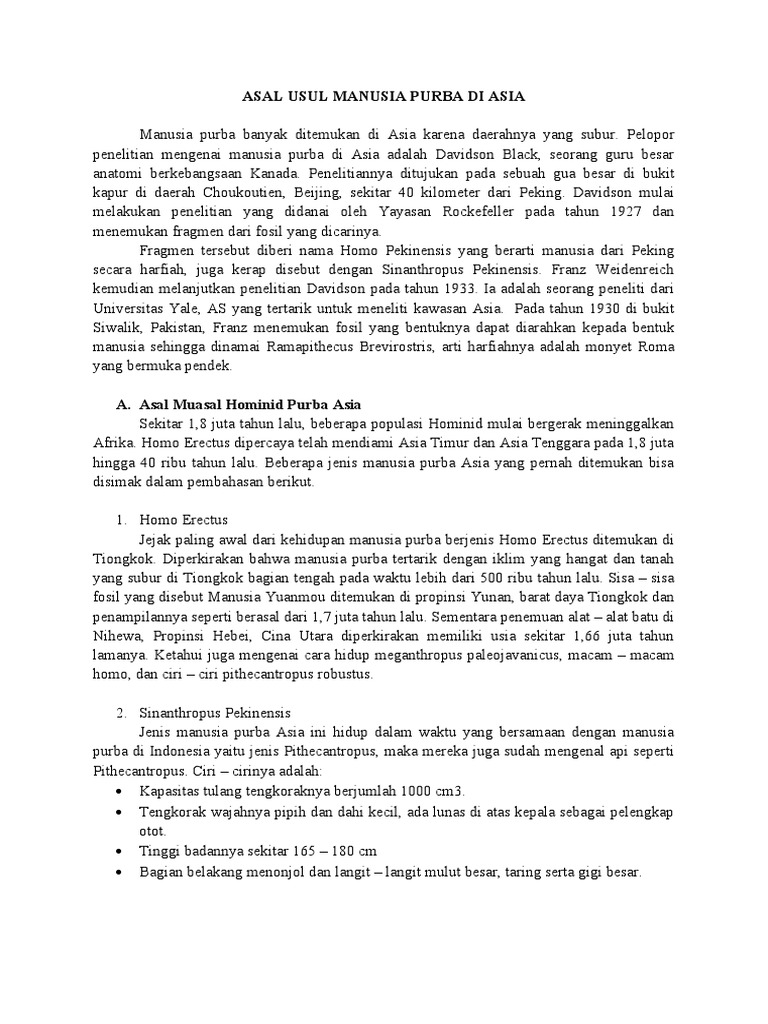 ASAL USUL MANUSIA PURBA DI ASIA

Manusia purba banyak ditemukan di Asia karena daerahnya yang subur. Pelopor penelitian mengenai manusia purba di Asia adalah Davidson Black, seorang guru besar anatomi berkebangsaan Kanada. Penelitiannya ditujukan pada sebuah gua besar di bukit kapur di daerah Choukoutien, Beijing, sekitar 40 kilometer dari Peking. Davidson mulai melakukan penelitian yang didanai oleh Yayasan Rockefeller pada tahun 1927 dan menemukan fragmen dari fosil yang dicarinya.

Fragmen tersebut diberi nama Homo Pekinensis yang berarti manusia dari Peking secara harfiah, juga kerap disebut dengan Sinanthropus Pekinensis. Franz Weidenreich kemudian melanjutkan penelitian Davidson pada tahun 1933. Ia adalah seorang peneliti dari Universitas Yale, AS yang tertarik untuk meneliti kawasan Asia. Pada tahun 1930 di bukit Siwalik, Pakistan, Franz menemukan fosil yang bentuknya dapat diarahkan kepada bentuk manusia sehingga dinamai Ramapithecus Brevirostris, arti harfiahnya adalah monyet Roma yang bermuka pendek.

A. Asal Muasal Hominid Purba Asia

Sekitar 1,8 juta tahun lalu, beberapa populasi Hominid mulai bergerak meninggalkan Afrika. Homo Erectus dipercaya telah mendiami Asia Timur dan Asia Tenggara pada 1,8 juta hingga 40 ribu tahun lalu. Beberapa jenis manusia purba Asia yang pernah ditemukan bisa disimak dalam pembahasan berikut.

1. Homo Erectus

Jejak paling awal dari kehidupan manusia purba berjenis Homo Erectus ditemukan di Tiongkok. Diperkirakan bahwa manusia purba tertarik dengan iklim yang hangat dan tanah yang subur di Tiongkok bagian tengah pada waktu lebih dari 500 ribu tahun lalu. Sisa – sisa fosil yang disebut Manusia Yuanmou ditemukan di propinsi Yunan, barat daya Tiongkok dan penampilannya seperti berasal dari 1,7 juta tahun lalu. Sementara penemuan alat – alat batu di Nihewa, Propinsi Hebei, Cina Utara diperkirakan memiliki usia sekitar 1,66 juta tahun lamanya. Ketahui juga mengenai cara hidup meganthropus paleojavanicus, macam – macam homo, dan ciri – ciri pithecantropus robustus.

2. Sinanthropus Pekinensis

Jenis manusia purba Asia ini hidup dalam waktu yang bersamaan dengan manusia purba di Indonesia yaitu jenis Pithecantropus, maka mereka juga sudah mengenal api seperti Pithecantropus. Ciri – cirinya adalah:

• Kapasitas tulang tengkoraknya berjumlah 1000 cm3.
• Tengkorak wajahnya pipih dan dahi kecil, ada lunas di atas kepala sebagai pelengkap otot.
• Tinggi badannya sekitar 165 – 180 cm
• Bagian belakang menonjol dan langit – langit mulut besar, taring serta gigi besar.